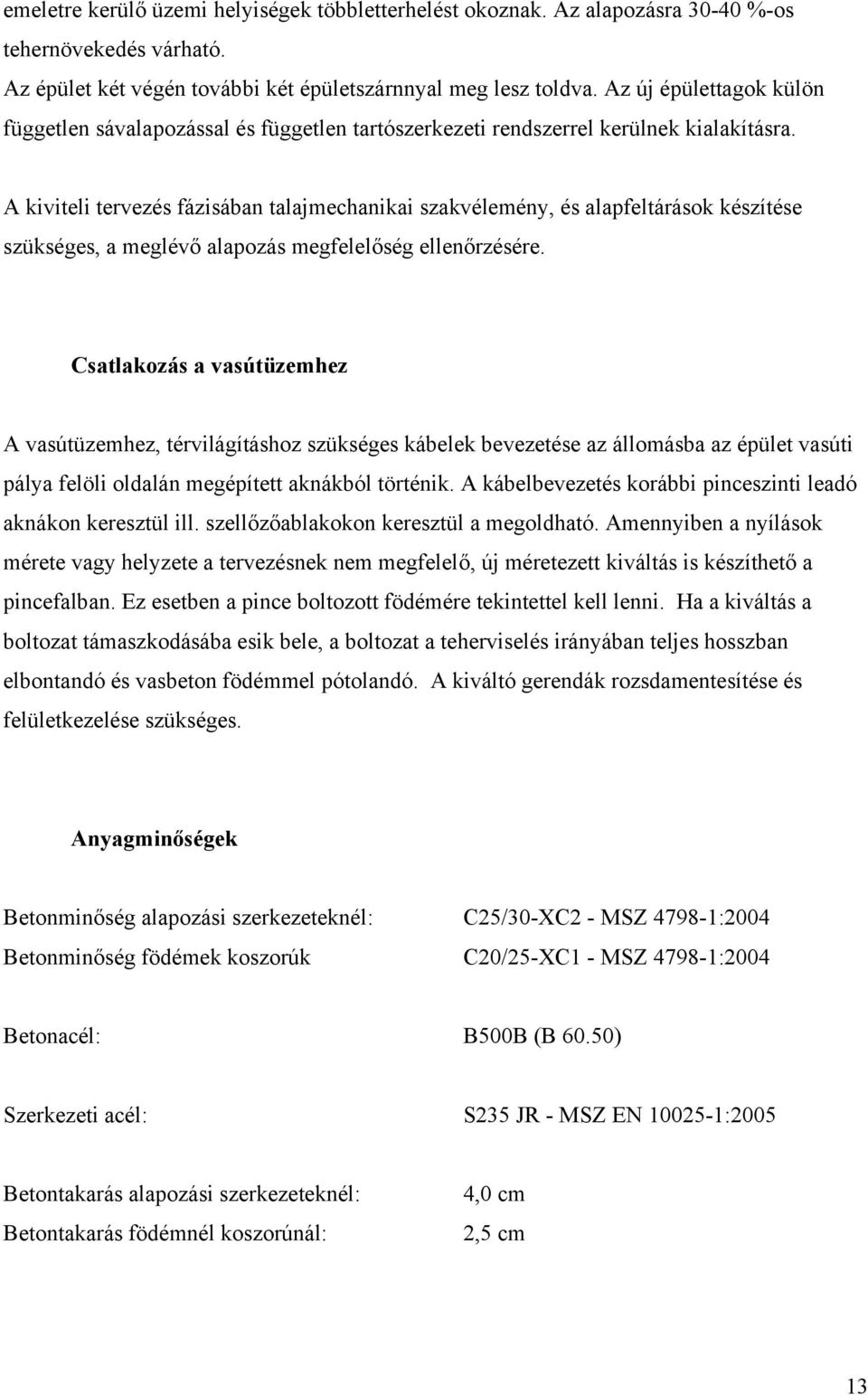 emeletre kerülő üzemi helyiségek többletterhelést okoznak. Az alapozásra 30-40 %-os tehernövekedés várható.
Az épület két végén további két épületszárnnyal meg lesz toldva. Az új épülettagok külön független sávalapozással és független tartószerkezeti rendszerrel kerülnek kialakításra.

A kiviteli tervezés fázisában talajmechanikai szakvélemény, és alapfeltárások készítése szükséges, a meglévő alapozás megfelelőség ellenőrzésére.

Csatlakozás a vasútüzemhez

A vasútüzemhez, térvilágításhoz szükséges kábelek bevezetése az állomásba az épület vasúti pálya felöli oldalán megépített aknákból történik. A kábelbevezetés korábbi pinceszinti leadó aknákon keresztül ill. szellőzőablakokon keresztül a megoldható. Amennyiben a nyílások mérete vagy helyzete a tervezésnek nem megfelelő, új méretezett kiváltás is készíthető a pincefalban. Ez esetben a pince boltozott födémére tekintettel kell lenni. Ha a kiváltás a boltozat támaszkodásába esik bele, a boltozat a teherviselés irányában teljes hosszban elbontandó és vasbeton födémmel pótolandó. A kiváltó gerendák rozsdamentesítése és felületkezelése szükséges.

Anyagminőségek

Betonminőség alapozási szerkezeteknél: C25/30-XC2 - MSZ 4798-1:2004
Betonminőség födémek koszorúk C20/25-XC1 - MSZ 4798-1:2004

Betonacél: B500B (B 60.50)

Szerkezeti acél: S235 JR - MSZ EN 10025-1:2005

Betontakarás alapozási szerkezeteknél: 4,0 cm
Betontakarás födémnél koszorúnál: 2,5 cm

13